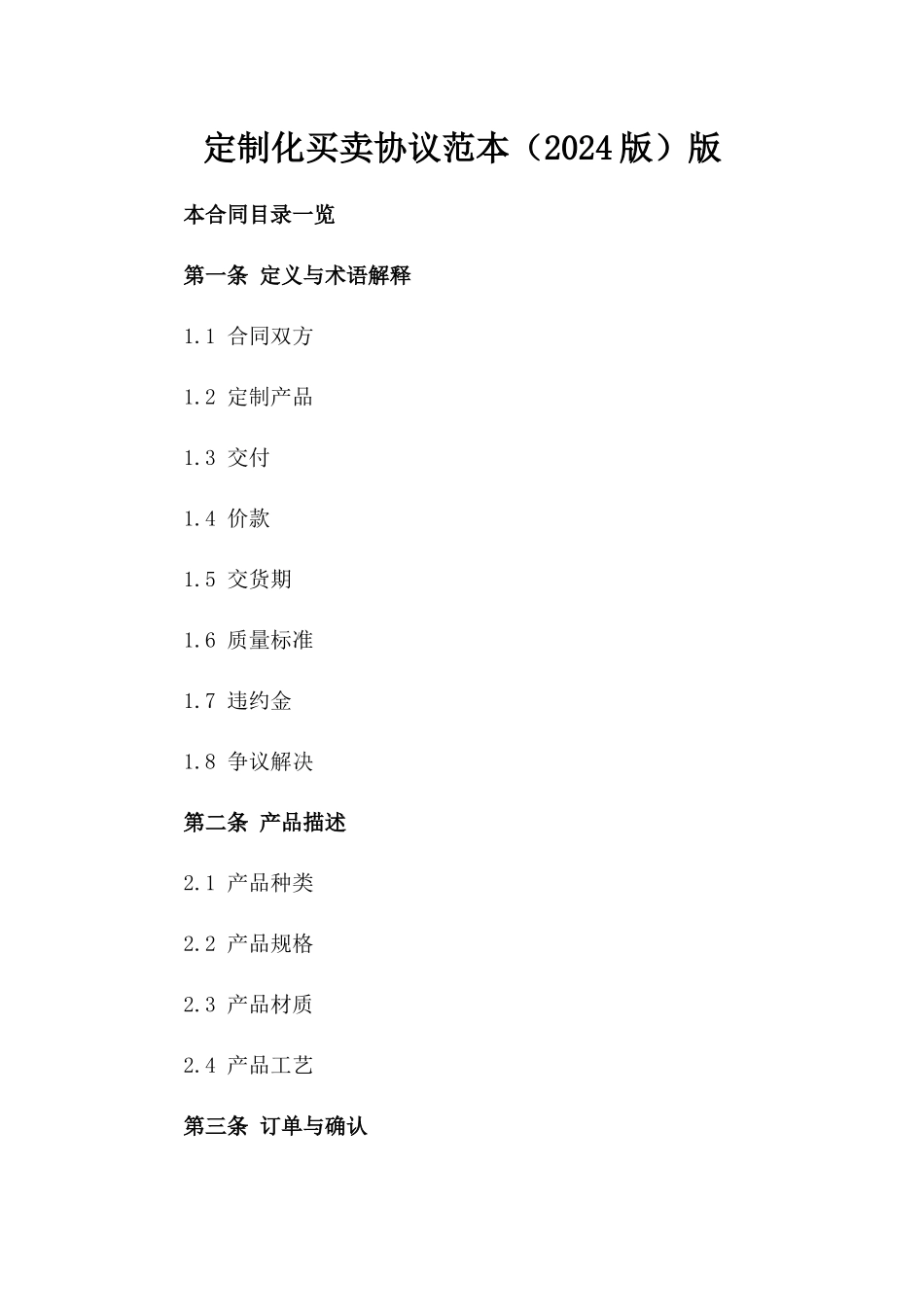 定制化买卖协议范本（2024版）版

本合同目录一览

第一条 定义与术语解释

1.1 合同双方

1.2 定制产品

1.3 交付

1.4 价款

1.5 交货期

1.6 质量标准

1.7 违约金

1.8 争议解决

第二条 产品描述

2.1 产品种类

2.2 产品规格

2.3 产品材质

2.4 产品工艺

第三条 订单与确认